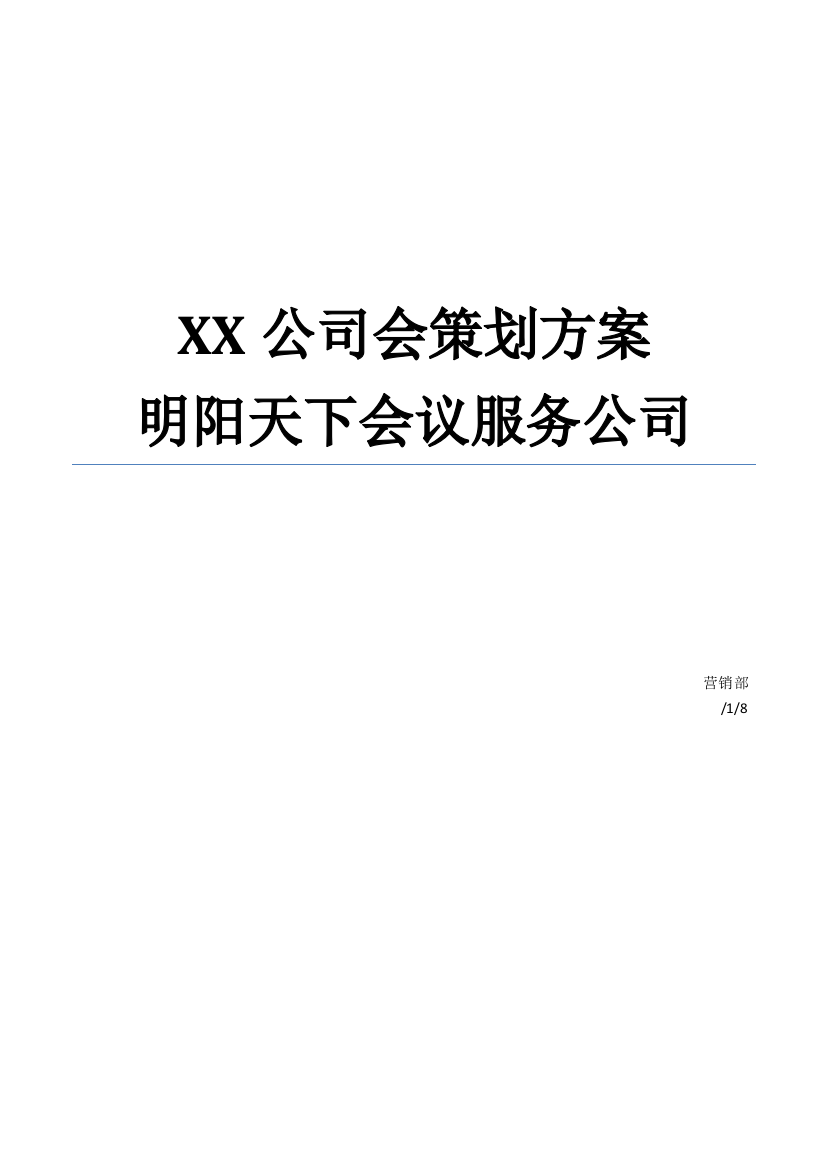 XX 公司会策划方案
明阳天下会议服务公司

营销部
/1/8